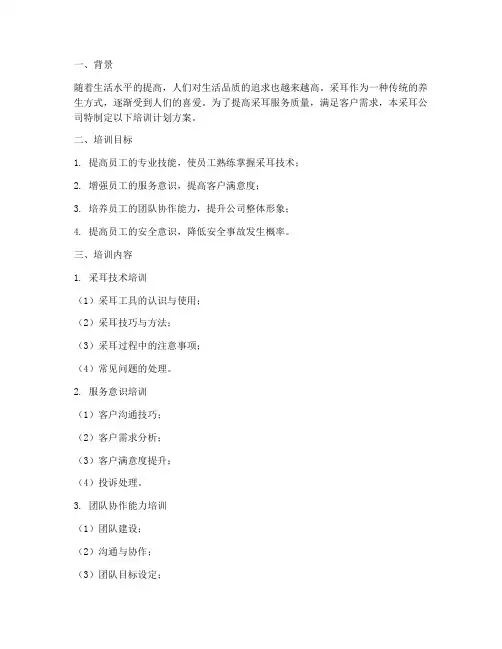 一、背景

随着生活水平的提高，人们对生活品质的追求也越来越高。采耳作为一种传统的养生方式，逐渐受到人们的喜爱。为了提高采耳服务质量，满足客户需求，本采耳公司特制定以下培训计划方案。

二、培训目标

1. 提高员工的专业技能，使员工熟练掌握采耳技术；

2. 增强员工的服务意识，提高客户满意度；

3. 培养员工的团队协作能力，提升公司整体形象；

4. 提高员工的安全意识，降低安全事故发生概率。

三、培训内容

1. 采耳技术培训

（1）采耳工具的认识与使用；

（2）采耳技巧与方法；

（3）采耳过程中的注意事项；

（4）常见问题的处理。

2. 服务意识培训

（1）客户沟通技巧；

（2）客户需求分析；

（3）客户满意度提升；

（4）投诉处理。

3. 团队协作能力培训

（1）团队建设；

（2）沟通与协作；

（3）团队目标设定；